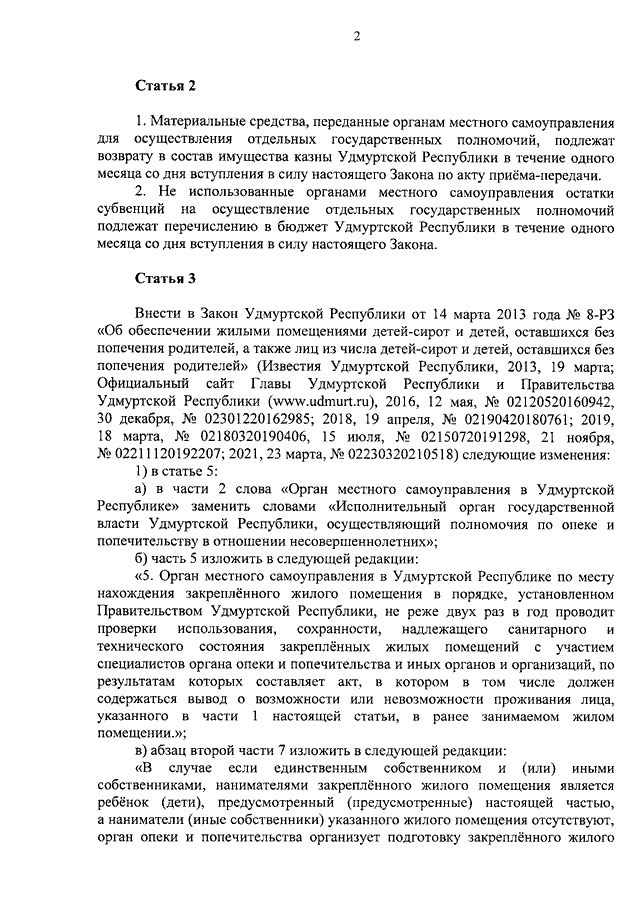 2

Статья 2

1. Материальные средства, переданные органам местного самоуправления для осуществления отдельных государственных полномочий, подлежат возврату в состав имущества казны Удмуртской Республики в течение одного месяца со дня вступления в силу настоящего Закона по акту приёма-передачи.

2. Не использованные органами местного самоуправления остатки субвенций на осуществление отдельных государственных полномочий подлежат перечислению в бюджет Удмуртской Республики в течение одного месяца со дня вступления в силу настоящего Закона.

Статья 3

Внести в Закон Удмуртской Республики от 14 марта 2013 года № 8-РЗ «Об обеспечении жилыми помещениями детей-сирот и детей, оставшихся без попечения родителей, а также лиц из числа детей-сирот и детей, оставшихся без попечения родителей» (Известия Удмуртской Республики, 2013, 19 марта; Официальный сайт Главы Удмуртской Республики и Правительства Удмуртской Республики (www.udmurt.ru), 2016, 12 мая, № 02120520160942, 30 декабря, № 02301220162985; 2018, 19 апреля, № 02190420180761; 2019, 18 марта, № 02180320190406, 15 июля, № 02150720191298, 21 ноября, № 02211120192207; 2021, 23 марта, № 02230320210518) следующие изменения:

1) в статье 5:

а) в части 2 слова «Орган местного самоуправления в Удмуртской Республике» заменить словами «Исполнительный орган государственной власти Удмуртской Республики, осуществляющий полномочия по опеке и попечительству в отношении несовершеннолетних»;

б) часть 5 изложить в следующей редакции:

«5. Орган местного самоуправления в Удмуртской Республике по месту нахождения закреплённого жилого помещения в порядке, установленном Правительством Удмуртской Республики, не реже двух раз в год проводит проверки использования, сохранности, надлежащего санитарного и технического состояния закреплённых жилых помещений с участием специалистов органа опеки и попечительства и иных органов и организаций, по результатам которых составляет акт, в котором в том числе должен содержаться вывод о возможности или невозможности проживания лица, указанного в части 1 настоящей статьи, в ранее занимаемом жилом помещении.»;

в) абзац второй части 7 изложить в следующей редакции:

«В случае если единственным собственником и (или) иными собственниками, нанимателями закреплённого жилого помещения является ребёнок (дети), предусмотренный (предусмотренные) настоящей частью, а наниматели (иные собственники) указанного жилого помещения отсутствуют, орган опеки и попечительства организует подготовку закреплённого жилого